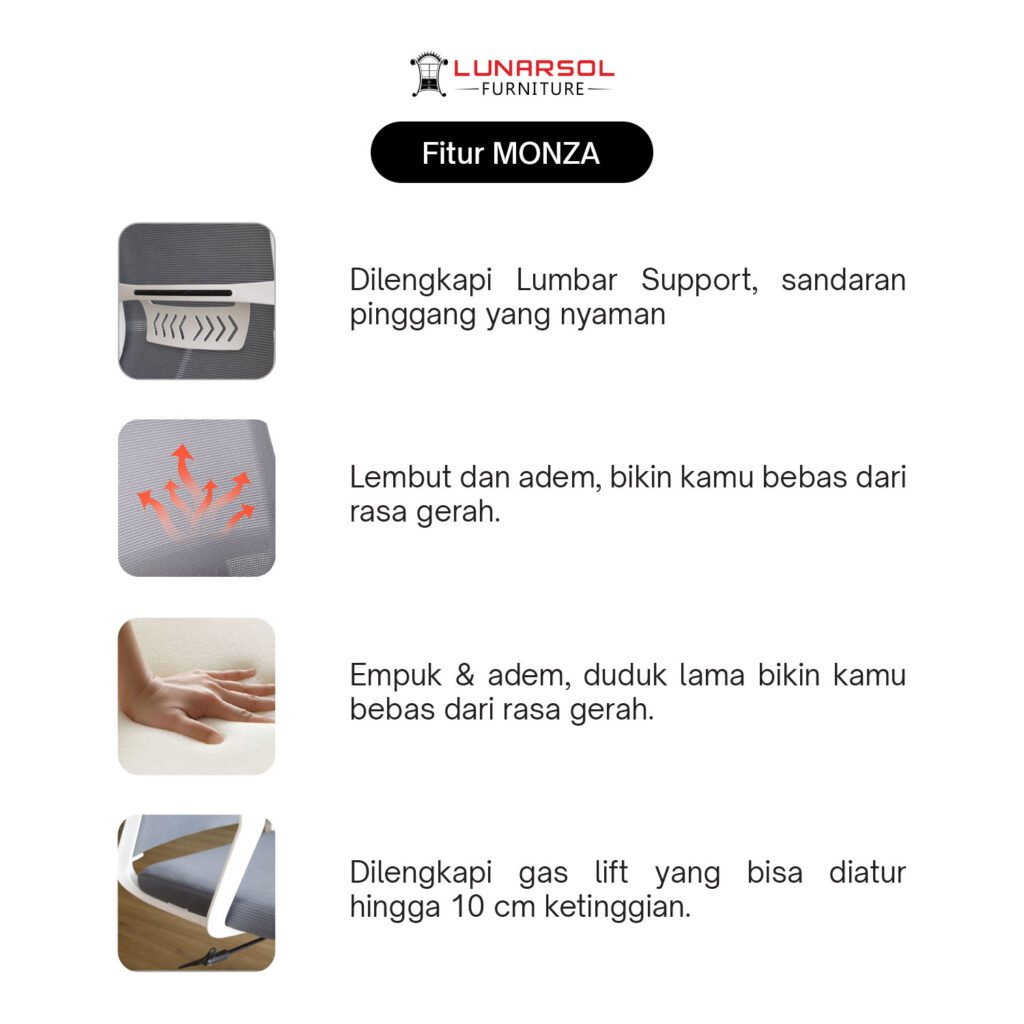 LUNARSOL
FURNITURE

Fitur MONZA

Dilengkapi Lumbar Support, sandaran pinggang yang nyaman

Lembut dan adem, bikin kamu bebas dari rasa gerah.

Empuk & adem, duduk lama bikin kamu bebas dari rasa gerah.

Dilengkapi gas lift yang bisa diatur hingga 10 cm ketinggian.